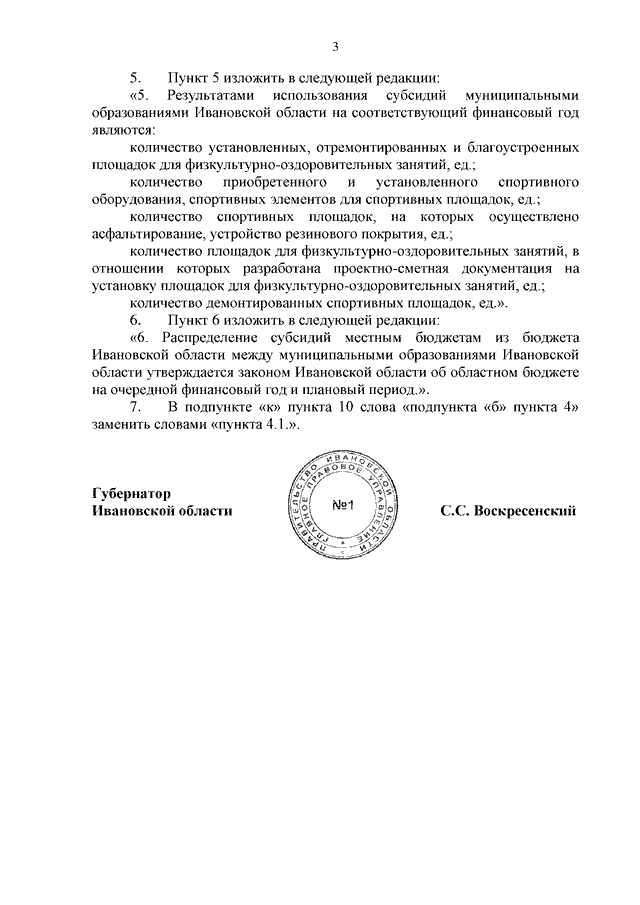 3

5. Пункт 5 изложить в следующей редакции:

«5. Результатами использования субсидий муниципальными образованиями Ивановской области на соответствующий финансовый год являются:

количество установленных, отремонтированных и благоустроенных площадок для физкультурно-оздоровительных занятий, ед.;

количество приобретенного и установленного спортивного оборудования, спортивных элементов для спортивных площадок, ед.;

количество спортивных площадок, на которых осуществлено асфальтирование, устройство резинового покрытия, ед.;

количество площадок для физкультурно-оздоровительных занятий, в отношении которых разработана проектно-сметная документация на установку площадок для физкультурно-оздоровительных занятий, ед.;

количество демонтированных спортивных площадок, ед.».

6. Пункт 6 изложить в следующей редакции:

«6. Распределение субсидий местным бюджетам из бюджета Ивановской области между муниципальными образованиями Ивановской области утверждается законом Ивановской области об областном бюджете на очередной финансовый год и плановый период.».

7. В подпункте «к» пункта 10 слова «подпункта «б» пункта 4» заменить словами «пункта 4.1.».

Губернатор
Ивановской области

ПРАВИТЕЛЬСТВО ИВАНОВСКОЙ ОБЛАСТИ ГЛАВНОЕ ПРАВОВОЕ УПРАВЛЕНИЕ
№1

С.С. Воскресенский